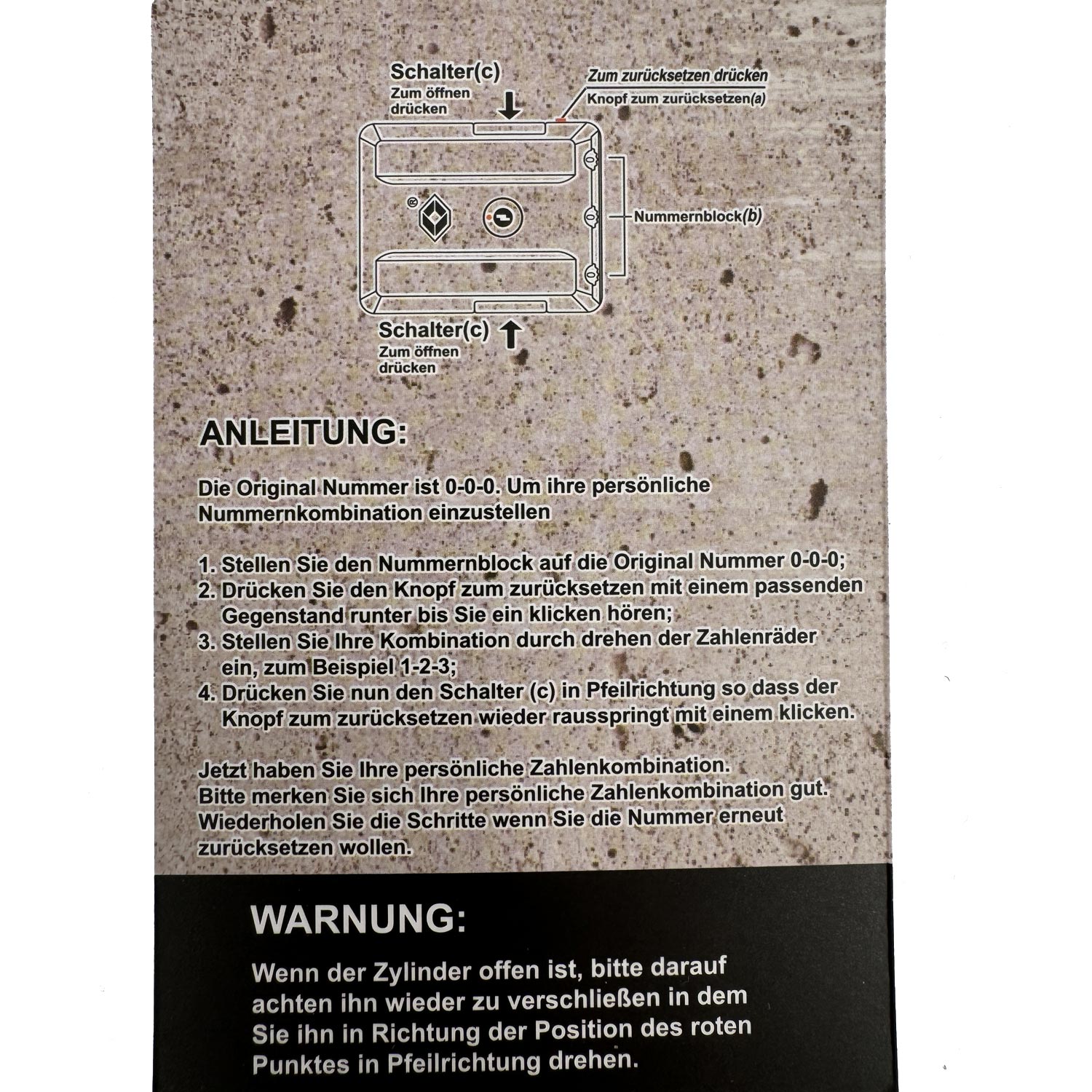 Schalter(c)
Zum öffnen drücken

Zum zurücksetzen drücken
Knopf zum zurücksetzen(a)

Nummernblock(b)

Schalter(c)
Zum öffnen drücken

ANLEITUNG:

Die Original Nummer ist 0-0-0. Um ihre persönliche Nummernkombination einzustellen

1. Stellen Sie den Nummernblock auf die Original Nummer 0-0-0;
2. Drücken Sie den Knopf zum zurücksetzen mit einem passenden Gegenstand runter bis Sie ein klicken hören;
3. Stellen Sie Ihre Kombination durch drehen der Zahlenräder ein, zum Beispiel 1-2-3;
4. Drücken Sie nun den Schalter (c) in Pfeilrichtung so dass der Knopf zum zurücksetzen wieder rausspringt mit einem klicken.

Jetzt haben Sie Ihre persönliche Zahlenkombination.
Bitte merken Sie sich Ihre persönliche Zahlenkombination gut.
Wiederholen Sie die Schritte wenn Sie die Nummer erneut zurücksetzen wollen.

WARNUNG:

Wenn der Zylinder offen ist, bitte darauf achten ihn wieder zu verschließen in dem Sie ihn in Richtung der Position des roten Punktes in Pfeilrichtung drehen.